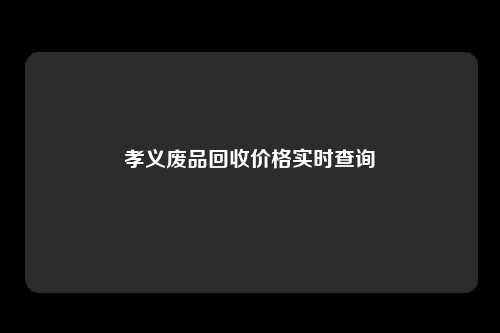 孝义废品回收价格实时查询